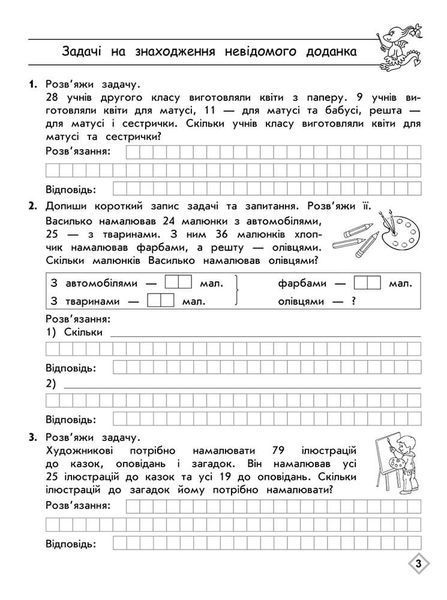 Задачі на знаходження невідомого доданка

1. Розв'яжи задачу.
28 учнів другого класу виготовляли квіти з паперу. 9 учнів виготовляли квіти для матусі, 11 — для матусі та бабусі, решта — для матусі і сестрички. Скільки учнів класу виготовляли квіти для матусі та сестрички?

Розв'язання:

Відповідь:

2. Допиши короткий запис задачі та запитання. Розв'яжи її.
Василько намалював 24 малюнки з автомобілями, 25 — з тваринами. З ним 36 малюнків хлопчик намалював фарбами, а решту — олівцями. Скільки малюнків Василько намалював олівцями?

З автомобілями — мал.
З тваринами — мал.
фарбами — мал.
олівцями — ?

Розв'язання:
1) Скільки

Відповідь:
2)

Відповідь:

3. Розв'яжи задачу.
Художникові потрібно намалювати 79 ілюстрацій до казок, оповідань і загадок. Він намалював усі 25 ілюстрацій до казок та усі 19 до оповідань. Скільки ілюстрацій до загадок йому потрібно намалювати?

Розв'язання:

Відповідь:

3